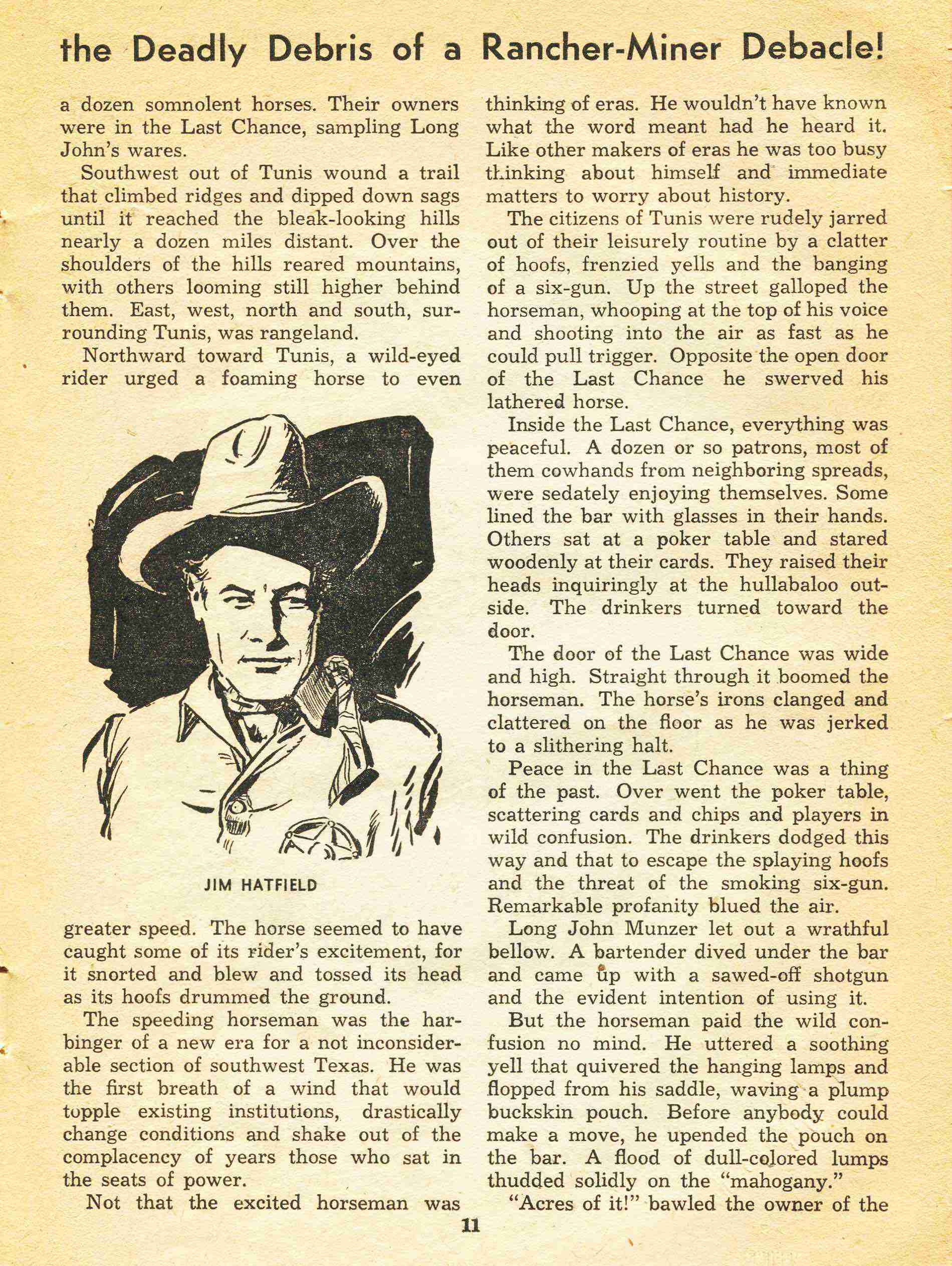 the Deadly Debris of a Rancher-Miner Debacle!

a dozen somnolent horses. Their owners were in the Last Chance, sampling Long John's wares.

Southwest out of Tunis wound a trail that climbed ridges and dipped down sags until it reached the bleak-looking hills nearly a dozen miles distant. Over the shoulders of the hills reared mountains, with others looming still higher behind them. East, west, north and south, surrounding Tunis, was rangeland.

Northward toward Tunis, a wild-eyed rider urged a foaming horse to even

JIM HATFIELD

greater speed. The horse seemed to have caught some of its rider's excitement, for it snorted and blew and tossed its head as its hoofs drummed the ground.

The speeding horseman was the harbinger of a new era for a not inconsiderable section of southwest Texas. He was the first breath of a wind that would topple existing institutions, drastically change conditions and shake out of the complacency of years those who sat in the seats of power.

Not that the excited horseman was thinking of eras. He wouldn't have known what the word meant had he heard it. Like other makers of eras he was too busy thinking about himself and immediate matters to worry about history.

The citizens of Tunis were rudely jarred out of their leisurely routine by a clatter of hoofs, frenzied yells and the banging of a six-gun. Up the street galloped the horseman, whooping at the top of his voice and shooting into the air as fast as he could pull trigger. Opposite the open door of the Last Chance he swerved his lathered horse.

Inside the Last Chance, everything was peaceful. A dozen or so patrons, most of them cowhands from neighboring spreads, were sedately enjoying themselves. Some lined the bar with glasses in their hands. Others sat at a poker table and stared woodenly at their cards. They raised their heads inquiringly at the hullabaloo outside. The drinkers turned toward the door.

The door of the Last Chance was wide and high. Straight through it boomed the horseman. The horse's irons clanged and clattered on the floor as he was jerked to a slithering halt.

Peace in the Last Chance was a thing of the past. Over went the poker table, scattering cards and chips and players in wild confusion. The drinkers dodged this way and that to escape the splaying hoofs and the threat of the smoking six-gun. Remarkable profanity blued the air.

Long John Munzer let out a wrathful bellow. A bartender dived under the bar and came up with a sawed-off shotgun and the evident intention of using it.

But the horseman paid the wild confusion no mind. He uttered a soothing yell that quivered the hanging lamps and flopped from his saddle, waving a plump buckskin pouch. Before anybody could make a move, he upended the pouch on the bar. A flood of dull-colored lumps thudded solidly on the "mahogany."

"Acres of it!" bawled the owner of the

11